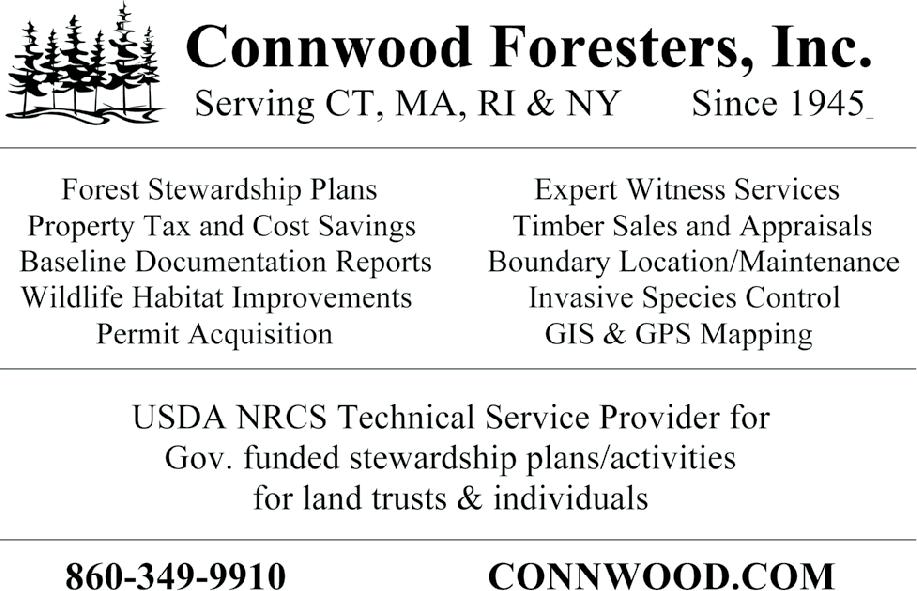 Connwood Foresters, Inc.
Serving CT, MA, RI & NY Since 1945

Forest Stewardship Plans
Property Tax and Cost Savings
Baseline Documentation Reports
Wildlife Habitat Improvements
Permit Acquisition

Expert Witness Services
Timber Sales and Appraisals
Boundary Location/Maintenance
Invasive Species Control
GIS & GPS Mapping

USDA NRCS Technical Service Provider for
Gov. funded stewardship plans/activities
for land trusts & individuals

860-349-9910 CONNWOOD.COM